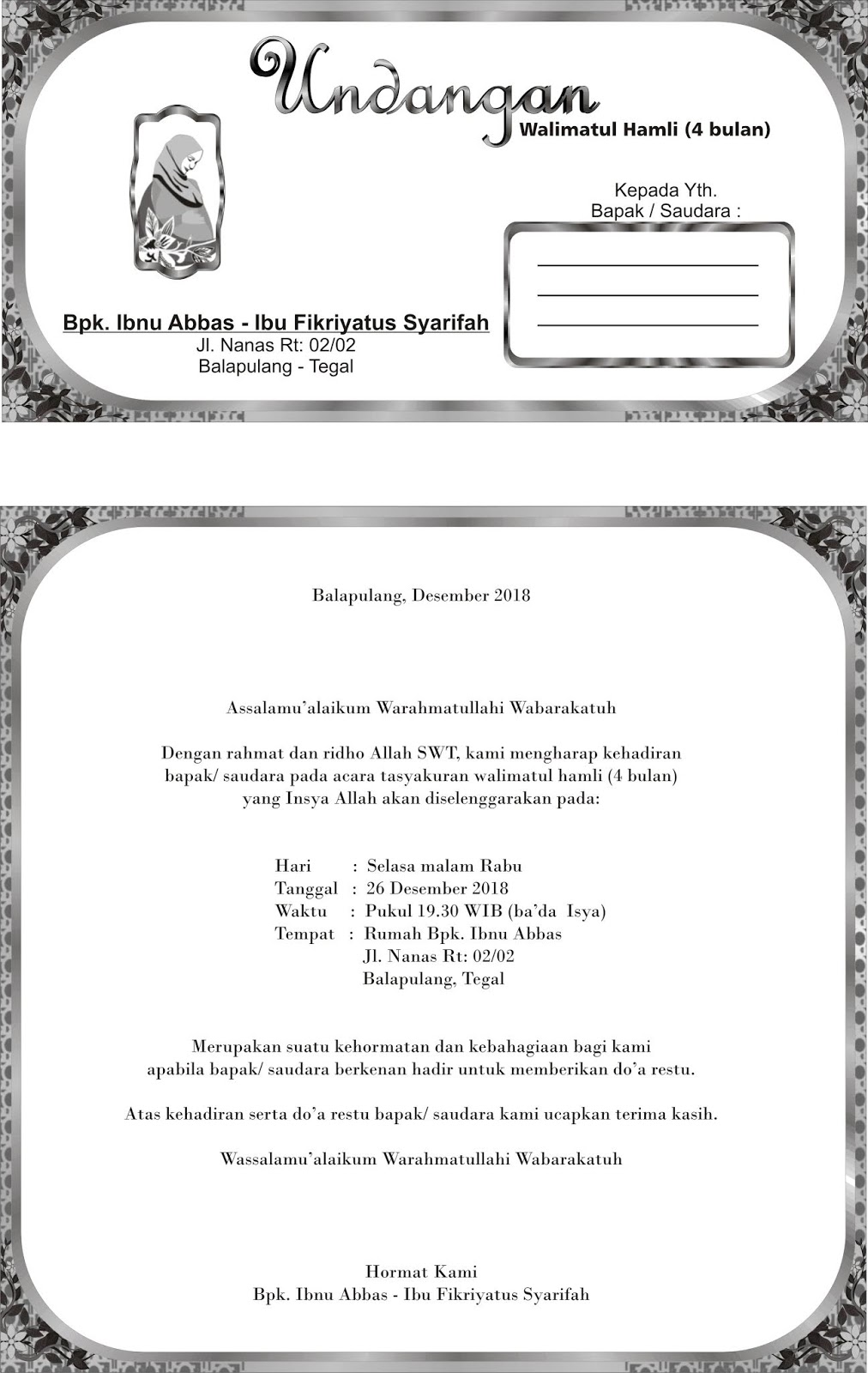 Undangan
Walimatul Hamli (4 bulan)

Kepada Yth.
Bapak / Saudara :

Bpk. Ibnu Abbas - Ibu Fikriyatus Syarifah
Jl. Nanas Rt: 02/02
Balapulang - Tegal

Balapulang, Desember 2018

Assalamu'alaikum Warahmatullahi Wabarakatuh

Dengan rahmat dan ridho Allah SWT, kami mengharap kehadiran bapak/ saudara pada acara tasyakuran walimatul hamli (4 bulan) yang Insya Allah akan diselenggarakan pada:

Hari : Selasa malam Rabu
Tanggal : 26 Desember 2018
Waktu : Pukul 19.30 WIB (ba'da Isya)
Tempat : Rumah Bpk. Ibnu Abbas
Jl. Nanas Rt: 02/02
Balapulang, Tegal

Merupakan suatu kehormatan dan kebahagiaan bagi kami apabila bapak/ saudara berkenan hadir untuk memberikan do'a restu.

Atas kehadiran serta do'a restu bapak/ saudara kami ucapkan terima kasih.

Wassalamu'alaikum Warahmatullahi Wabarakatuh

Hormat Kami
Bpk. Ibnu Abbas - Ibu Fikriyatus Syarifah